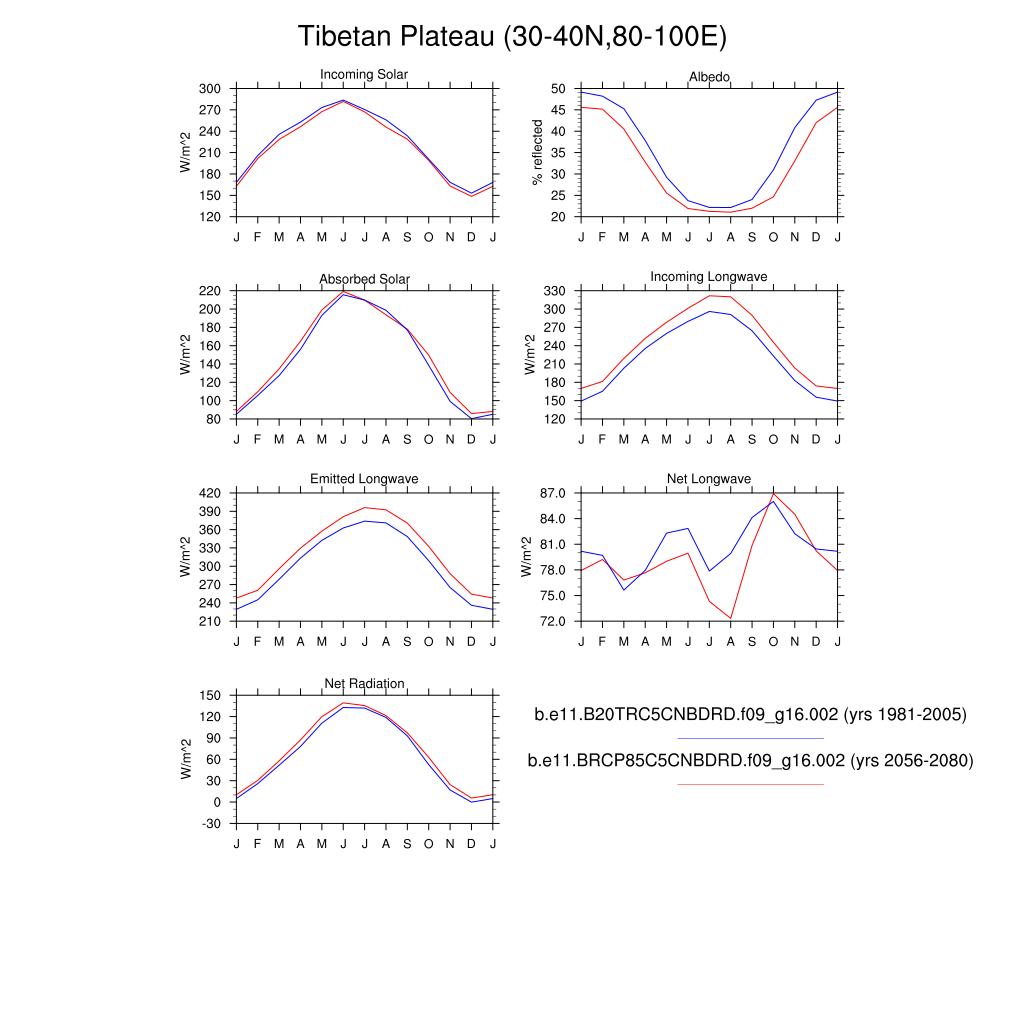 Tibetan Plateau (30-40N,80-100E)

Incoming Solar
W/m^2
300 270 240 210 180 150 120
J F M A M J J A S O N D J

Albedo
% reflected
50 45 40 35 30 25 20
J F M A M J J A S O N D J

Absorbed Solar
W/m^2
220 200 180 160 140 120 100 80
J F M A M J J A S O N D J

Incoming Longwave
W/m^2
330 300 270 240 210 180 150 120
J F M A M J J A S O N D J

Emitted Longwave
W/m^2
420 390 360 330 300 270 240 210
J F M A M J J A S O N D J

Net Longwave
W/m^2
87.0 84.0 81.0 78.0 75.0 72.0
J F M A M J J A S O N D J

Net Radiation
W/m^2
150 120 90 60 30 0 -30
J F M A M J J A S O N D J

b.e11.B20TRC5CNBDRD.f09_g16.002 (yrs 1981-2005)

b.e11.BRCP85C5CNBDRD.f09_g16.002 (yrs 2056-2080)